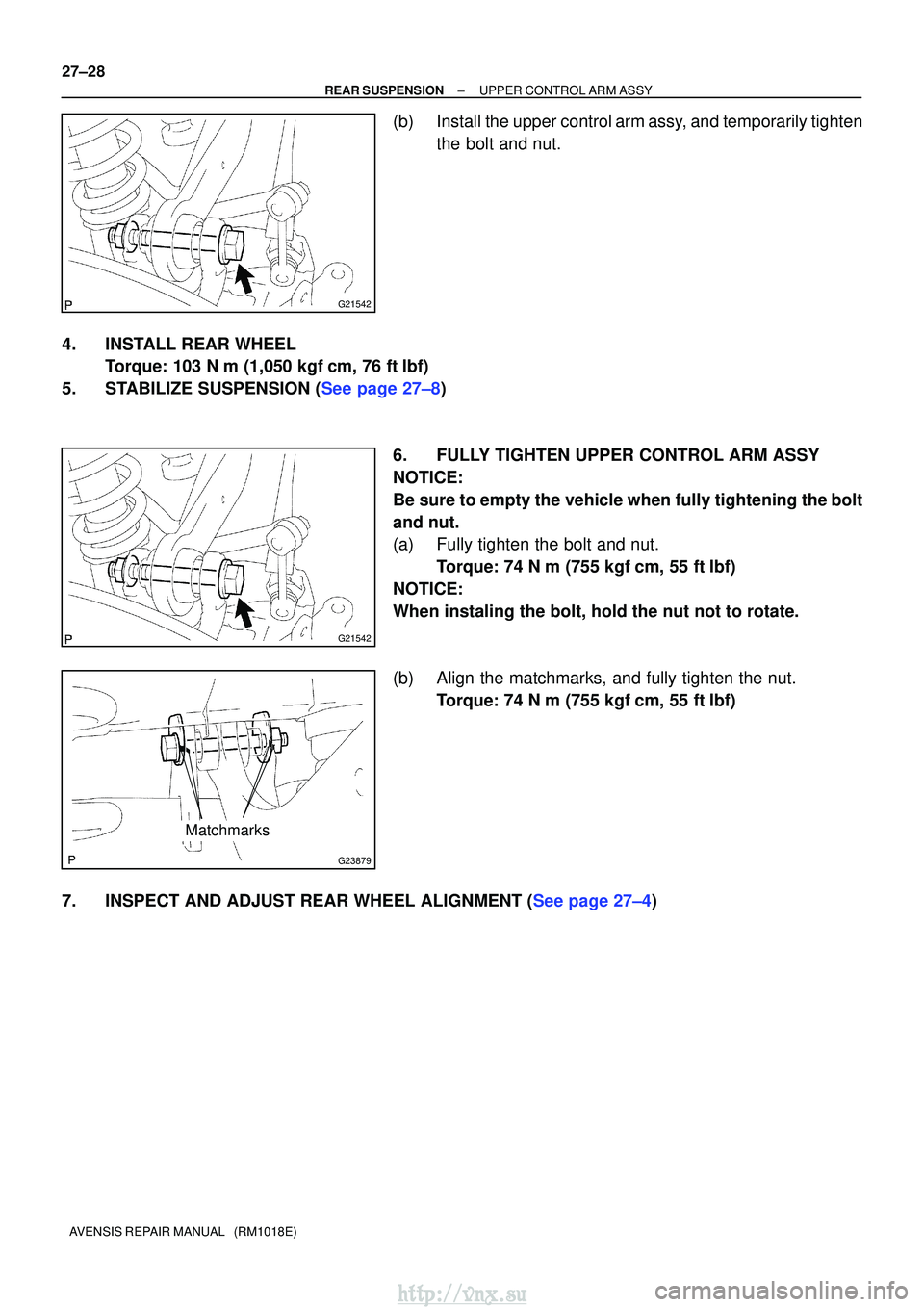 27–28

REAR SUSPENSION – UPPER CONTROL ARM ASSY

P G21542

(b) Install the upper control arm assy, and temporarily tighten the bolt and nut.

4. INSTALL REAR WHEEL
Torque: 103 N m (1,050 kgf cm, 76 ft lbf)

5. STABILIZE SUSPENSION (See page 27–8)

P G21542

6. FULLY TIGHTEN UPPER CONTROL ARM ASSY

NOTICE:
Be sure to empty the vehicle when fully tightening the bolt and nut.

(a) Fully tighten the bolt and nut.
Torque: 74 N m (755 kgf cm, 55 ft lbf)

NOTICE:
When instaling the bolt, hold the nut not to rotate.

Matchmarks
P G23879

(b) Align the matchmarks, and fully tighten the nut.
Torque: 74 N m (755 kgf cm, 55 ft lbf)

7. INSPECT AND ADJUST REAR WHEEL ALIGNMENT (See page 27–4)

AVENSIS REPAIR MANUAL (RM1018E)

http://vnx.su

carmanualsonline.info